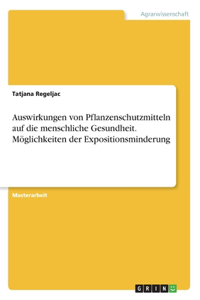 Agrarwissenschaft

Tatjana Regeljac

Auswirkungen von Pflanzenschutzmitteln auf die menschliche Gesundheit. Möglichkeiten der Expositionsminderung

Masterarbeit

GRIN